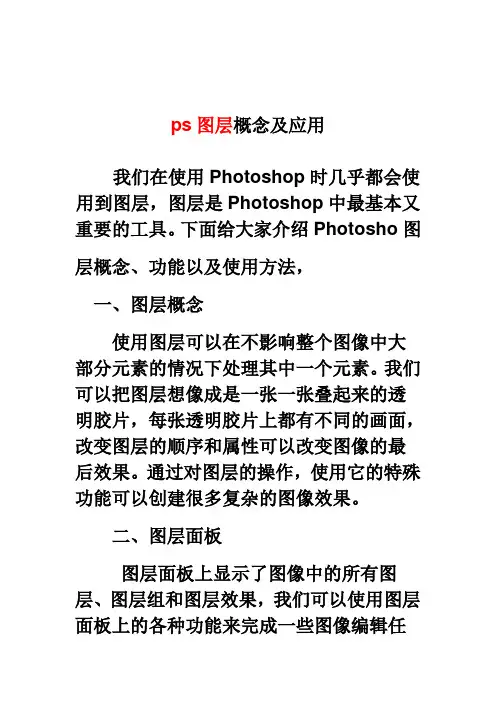 ps 图层概念及应用

我们在使用 Photoshop 时几乎都会使用到图层，图层是 Photoshop 中最基本又重要的工具。下面给大家介绍 Photosho 图层概念、功能以及使用方法，

一、图层概念

使用图层可以在不影响整个图像中大部分元素的情况下处理其中一个元素。我们可以把图层想像成是一张一张叠起来的透明胶片，每张透明胶片上都有不同的画面，改变图层的顺序和属性可以改变图像的最后效果。通过对图层的操作，使用它的特殊功能可以创建很多复杂的图像效果。

二、图层面板

图层面板上显示了图像中的所有图层、图层组和图层效果，我们可以使用图层面板上的各种功能来完成一些图像编辑任